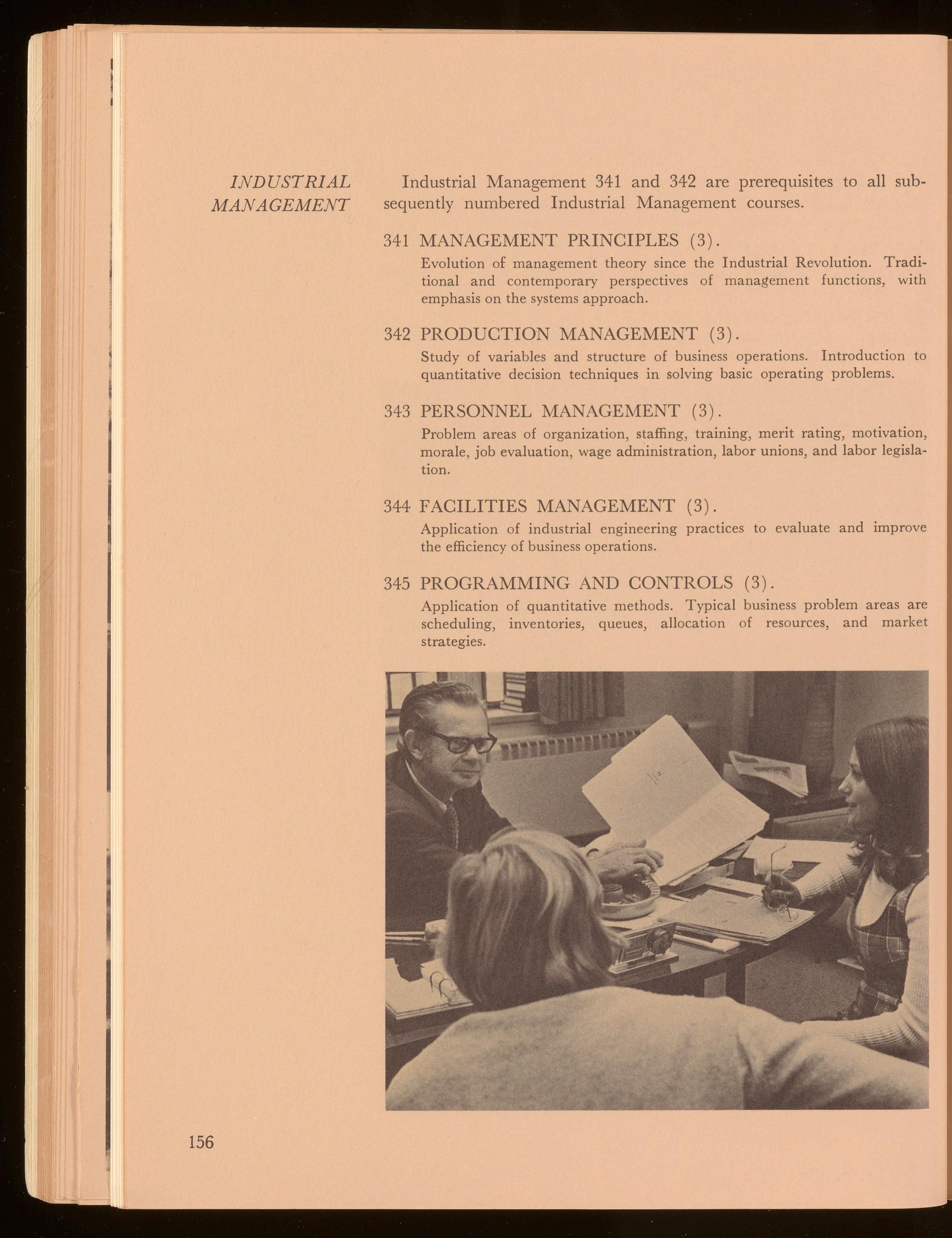 INDUSTRIAL MANAGEMENT

Industrial Management 341 and 342 are prerequisites to all subsequently numbered Industrial Management courses.

341 MANAGEMENT PRINCIPLES (3).
Evolution of management theory since the Industrial Revolution. Traditional and contemporary perspectives of management functions, with emphasis on the systems approach.

342 PRODUCTION MANAGEMENT (3).
Study of variables and structure of business operations. Introduction to quantitative decision techniques in solving basic operating problems.

343 PERSONNEL MANAGEMENT (3).
Problem areas of organization, staffing, training, merit rating, motivation, morale, job evaluation, wage administration, labor unions, and labor legislation.

344 FACILITIES MANAGEMENT (3).
Application of industrial engineering practices to evaluate and improve the efficiency of business operations.

345 PROGRAMMING AND CONTROLS (3).
Application of quantitative methods. Typical business problem areas are scheduling, inventories, queues, allocation of resources, and market strategies.

156